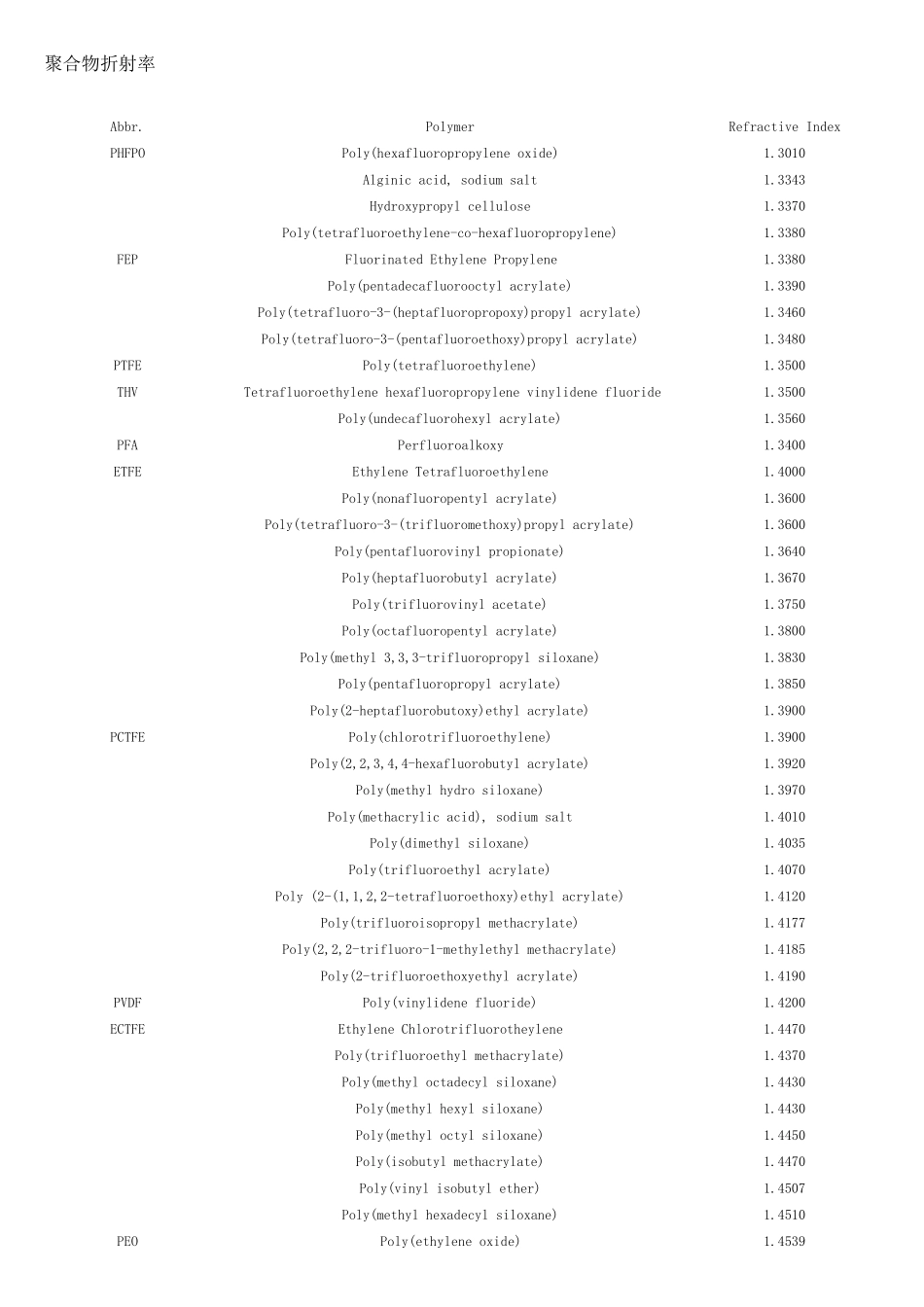 聚合物折射率

| Abbr. | Polymer | Refractive Index |
|---|---|---|
| PHFPO | Poly(hexafluoropropylene oxide) | 1.3010 |
| | Alginic acid, sodium salt | 1.3343 |
| | Hydroxypropyl cellulose | 1.3370 |
| | Poly(tetrafluoroethylene-co-hexafluoropropylene) | 1.3380 |
| FEP | Fluorinated Ethylene Propylene | 1.3380 |
| | Poly(pentadecafluorooctyl acrylate) | 1.3390 |
| | Poly(tetrafluoro-3-(heptafluoropropoxy)propyl acrylate) | 1.3460 |
| | Poly(tetrafluoro-3-(pentafluoroethoxy)propyl acrylate) | 1.3480 |
| PTFE | Poly(tetrafluoroethylene) | 1.3500 |
| THV | Tetrafluoroethylene hexafluoropropylene vinylidene fluoride | 1.3500 |
| | Poly(undecafluorohexyl acrylate) | 1.3560 |
| PFA | Perfluoroalkoxy | 1.3400 |
| ETFE | Ethylene Tetrafluoroethylene | 1.4000 |
| | Poly(nonafluoropentyl acrylate) | 1.3600 |
| | Poly(tetrafluoro-3-(trifluoromethoxy)propyl acrylate) | 1.3600 |
| | Poly(pentafluorovinyl propionate) | 1.3640 |
| | Poly(heptafluorobutyl acrylate) | 1.3670 |
| | Poly(trifluorovinyl acetate) | 1.3750 |
| | Poly(octafluoropentyl acrylate) | 1.3800 |
| | Poly(methyl 3,3,3-trifluoropropyl siloxane) | 1.3830 |
| | Poly(pentafluoropropyl acrylate) | 1.3850 |
| | Poly(2-heptafluorobutoxy)ethyl acrylate) | 1.3900 |
| PCTFE | Poly(chlorotrifluoroethylene) | 1.3900 |
| | Poly(2,2,3,4,4-hexafluorobutyl acrylate) | 1.3920 |
| | Poly(methyl hydro siloxane) | 1.3970 |
| | Poly(methacrylic acid), sodium salt | 1.4010 |
| | Poly(dimethyl siloxane) | 1.4035 |
| | Poly(trifluoroethyl acrylate) | 1.4070 |
| | Poly (2-(1,1,2,2-tetrafluoroethoxy)ethyl acrylate) | 1.4120 |
| | Poly(trifluoroisopropyl methacrylate) | 1.4177 |
| | Poly(2,2,2-trifluoro-1-methylethyl methacrylate) | 1.4185 |
| | Poly(2-trifluoroethoxyethyl acrylate) | 1.4190 |
| PVDF | Poly(vinylidene fluoride) | 1.4200 |
| ECTFE | Ethylene Chlorotrifluorotheylene | 1.4470 |
| | Poly(trifluoroethyl methacrylate) | 1.4370 |
| | Poly(methyl octadecyl siloxane) | 1.4430 |
| | Poly(methyl hexyl siloxane) | 1.4430 |
| | Poly(methyl octyl siloxane) | 1.4450 |
| | Poly(isobutyl methacrylate) | 1.4470 |
| | Poly(vinyl isobutyl ether) | 1.4507 |
| | Poly(methyl hexadecyl siloxane) | 1.4510 |
| PEO | Poly(ethylene oxide) | 1.4539 |